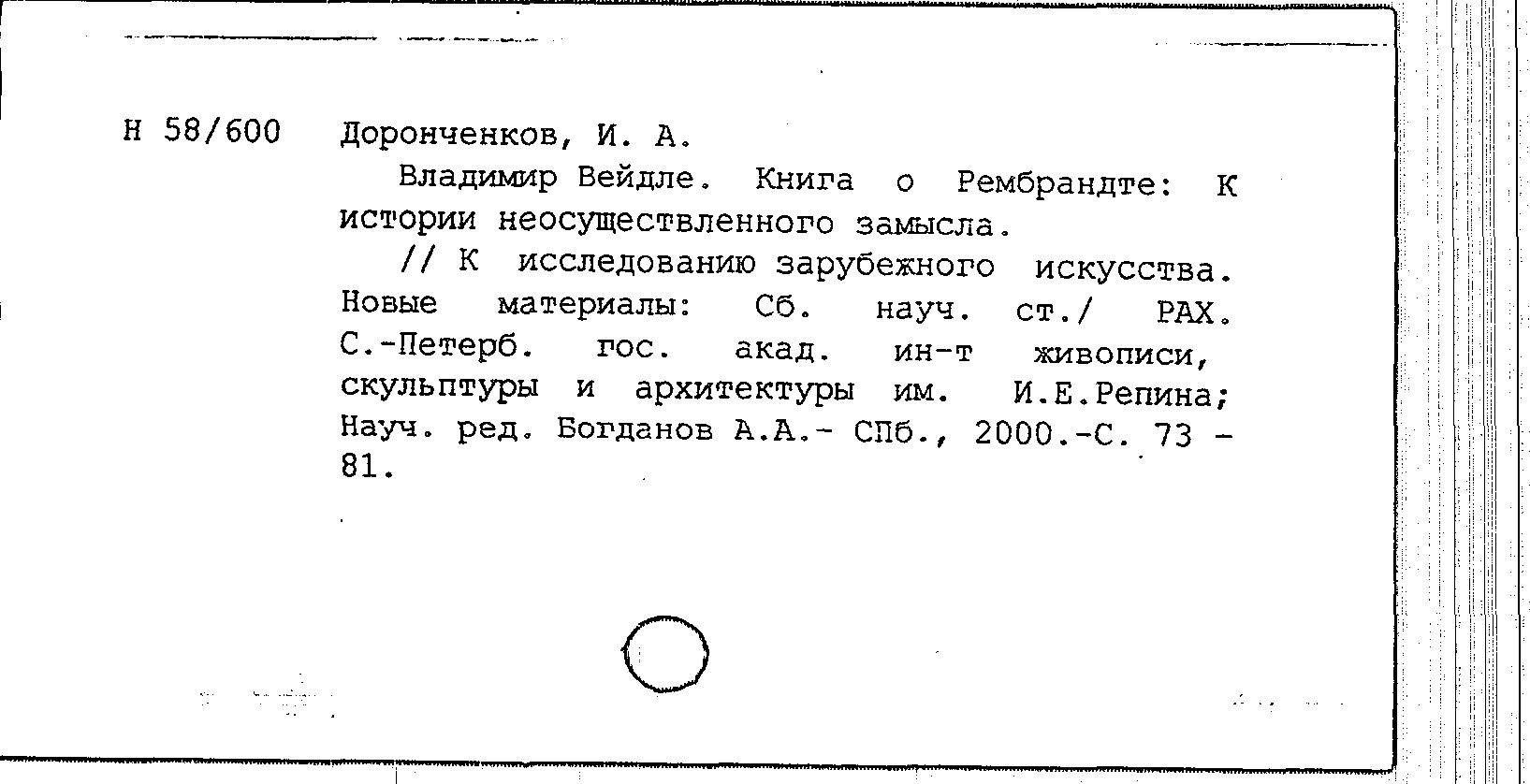 Н 58/600 Доронченков, И. А.

Владимир Вейдле. Книга о Рембрандте: К истории неосуществленного замысла.

// К исследованию зарубежного искусства. Новые материалы: Сб. науч. ст./ РАХ. С.-Петерб. гос. акад. ин-т живописи, скульптуры и архитектуры им. И.Е.Репина; Науч. ред. Богданов А.А.- СПб., 2000.-С. 73 - 81.